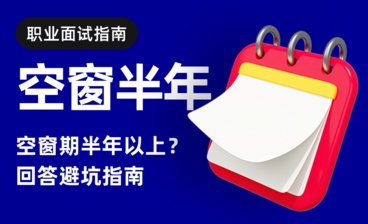 职业面试指南

空窗半年

空窗期半年以上？
回答避坑指南